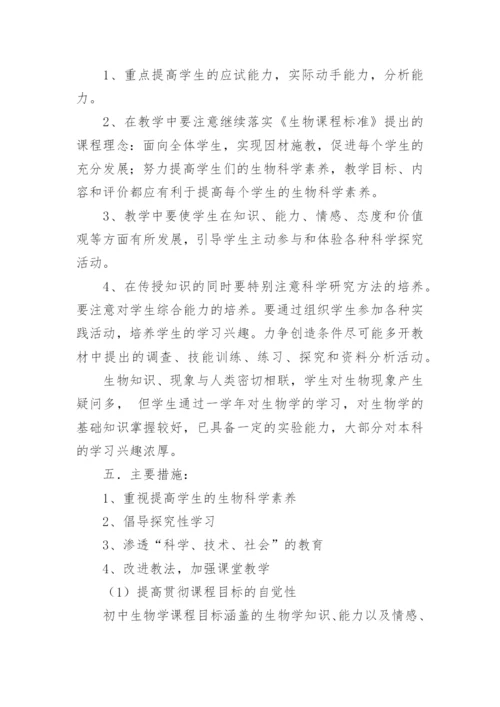 1、重点提高学生的应试能力，实际动手能力，分析能力。

2、在教学中要注意继续落实《生物课程标准》提出的课程理念：面向全体学生，实现因材施教，促进每个学生的充分发展；努力提高学生们的生物科学素养，教学目标、内容和评价都应有利于提高每个学生的生物科学素养。

3、教学中要使学生在知识、能力、情感、态度和价值观等方面有所发展，引导学生主动参与和体验各种科学探究活动。

4、在传授知识的同时要特别注意科学研究方法的培养。要注意对学生综合能力的培养。要通过组织学生参加各种实践活动，培养学生的学习兴趣。力争创造条件尽可能多开教材中提出的调查、技能训练、练习、探究和资料分析活动。

生物知识、现象与人类密切相联，学生对生物现象产生疑问多， 但学生通过一学年对生物学的学习，对生物学的基础知识掌握较好，已具备一定的实验能力，大部分对本科的学习兴趣浓厚。

五．主要措施：

1、重视提高学生的生物科学素养

2、倡导探究性学习

3、渗透“科学、技术、社会”的教育

4、改进教法，加强课堂教学

（1）提高贯彻课程目标的自觉性

初中生物学课程目标涵盖的生物学知识、能力以及情感、